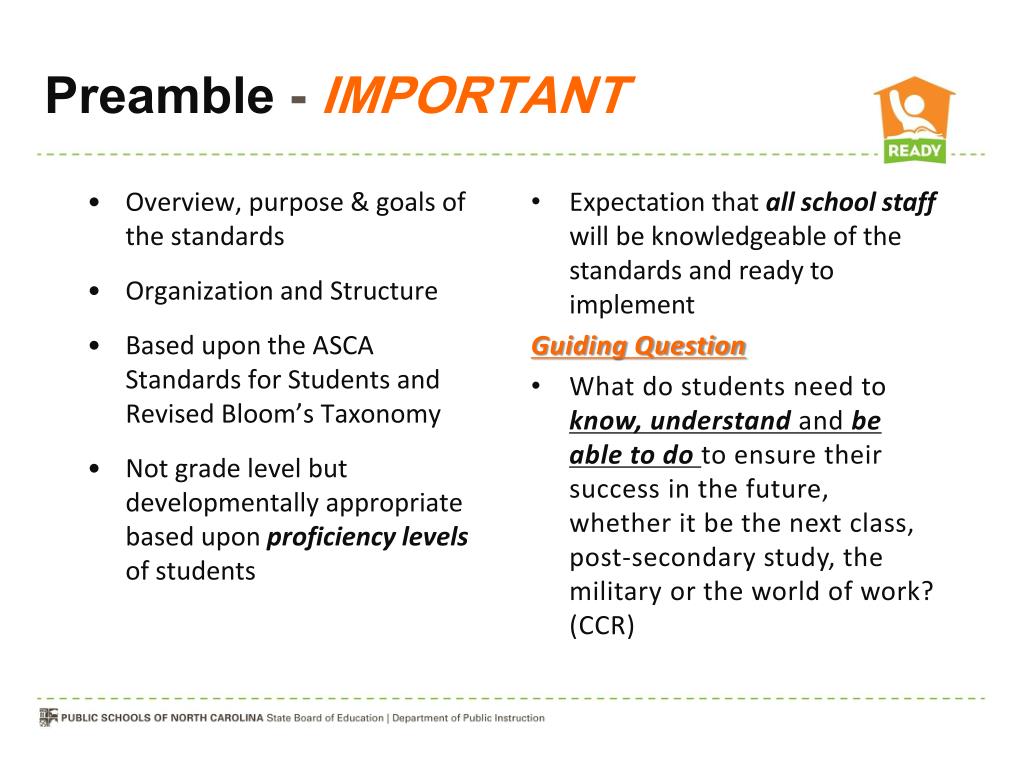 Preamble - IMPORTANT

READY

• Overview, purpose & goals of the standards

• Organization and Structure

• Based upon the ASCA Standards for Students and Revised Bloom's Taxonomy

• Not grade level but developmentally appropriate based upon proficiency levels of students

• Expectation that all school staff will be knowledgeable of the standards and ready to implement

Guiding Question

• What do students need to know, understand and be able to do to ensure their success in the future, whether it be the next class, post-secondary study, the military or the world of work? (CCR)

PUBLIC SCHOOLS OF NORTH CAROLINA State Board of Education | Department of Public Instruction